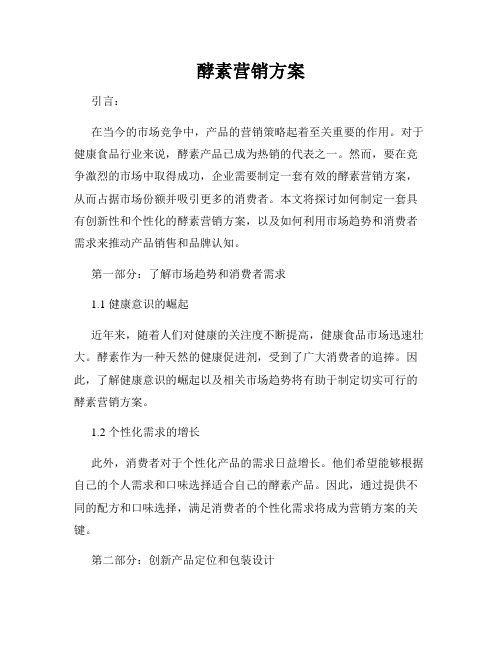 酵素营销方案

引言：

在当今的市场竞争中，产品的营销策略起着至关重要的作用。对于健康食品行业来说，酵素产品已成为热销的代表之一。然而，要在竞争激烈的市场中取得成功，企业需要制定一套有效的酵素营销方案，从而占据市场份额并吸引更多的消费者。本文将探讨如何制定一套具有创新性和个性化的酵素营销方案，以及如何利用市场趋势和消费者需求来推动产品销售和品牌认知。

第一部分：了解市场趋势和消费者需求

1.1 健康意识的崛起

近年来，随着人们对健康的关注度不断提高，健康食品市场迅速壮大。酵素作为一种天然的健康促进剂，受到了广大消费者的追捧。因此，了解健康意识的崛起以及相关市场趋势将有助于制定切实可行的酵素营销方案。

1.2 个性化需求的增长

此外，消费者对于个性化产品的需求日益增长。他们希望能够根据自己的个人需求和口味选择适合自己的酵素产品。因此，通过提供不同的配方和口味选择，满足消费者的个性化需求将成为营销方案的关键。

第二部分：创新产品定位和包装设计